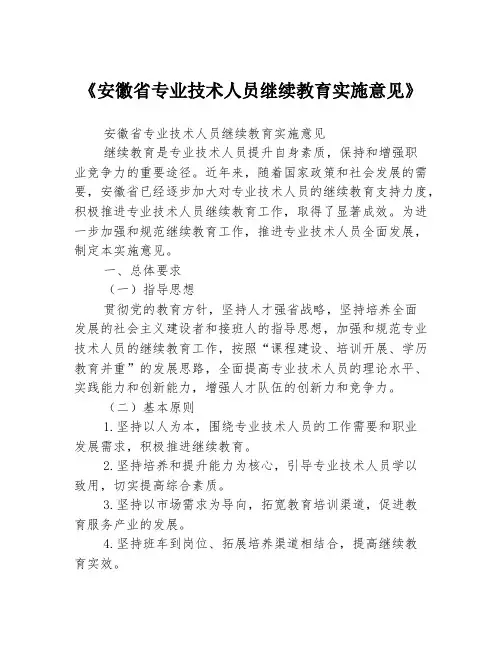 《安徽省专业技术人员继续教育实施意见》

安徽省专业技术人员继续教育实施意见

继续教育是专业技术人员提升自身素质，保持和增强职业竞争力的重要途径。近年来，随着国家政策和社会发展的需要，安徽省已经逐步加大对专业技术人员的继续教育支持力度，积极推进专业技术人员继续教育工作，取得了显著成效。为进一步加强和规范继续教育工作，推进专业技术人员全面发展，制定本实施意见。

一、总体要求

（一）指导思想

贯彻党的教育方针，坚持人才强省战略，坚持培养全面发展的社会主义建设者和接班人的指导思想，加强和规范专业技术人员的继续教育工作，按照“课程建设、培训开展、学历教育并重”的发展思路，全面提高专业技术人员的理论水平、实践能力和创新能力，增强人才队伍的创新力和竞争力。

（二）基本原则

1.坚持以人为本，围绕专业技术人员的工作需要和职业发展需求，积极推进继续教育。

2.坚持培养和提升能力为核心，引导专业技术人员学以致用，切实提高综合素质。

3.坚持以市场需求为导向，拓宽教育培训渠道，促进教育服务产业的发展。

4.坚持班车到岗位、拓展培养渠道相结合，提高继续教育实效。